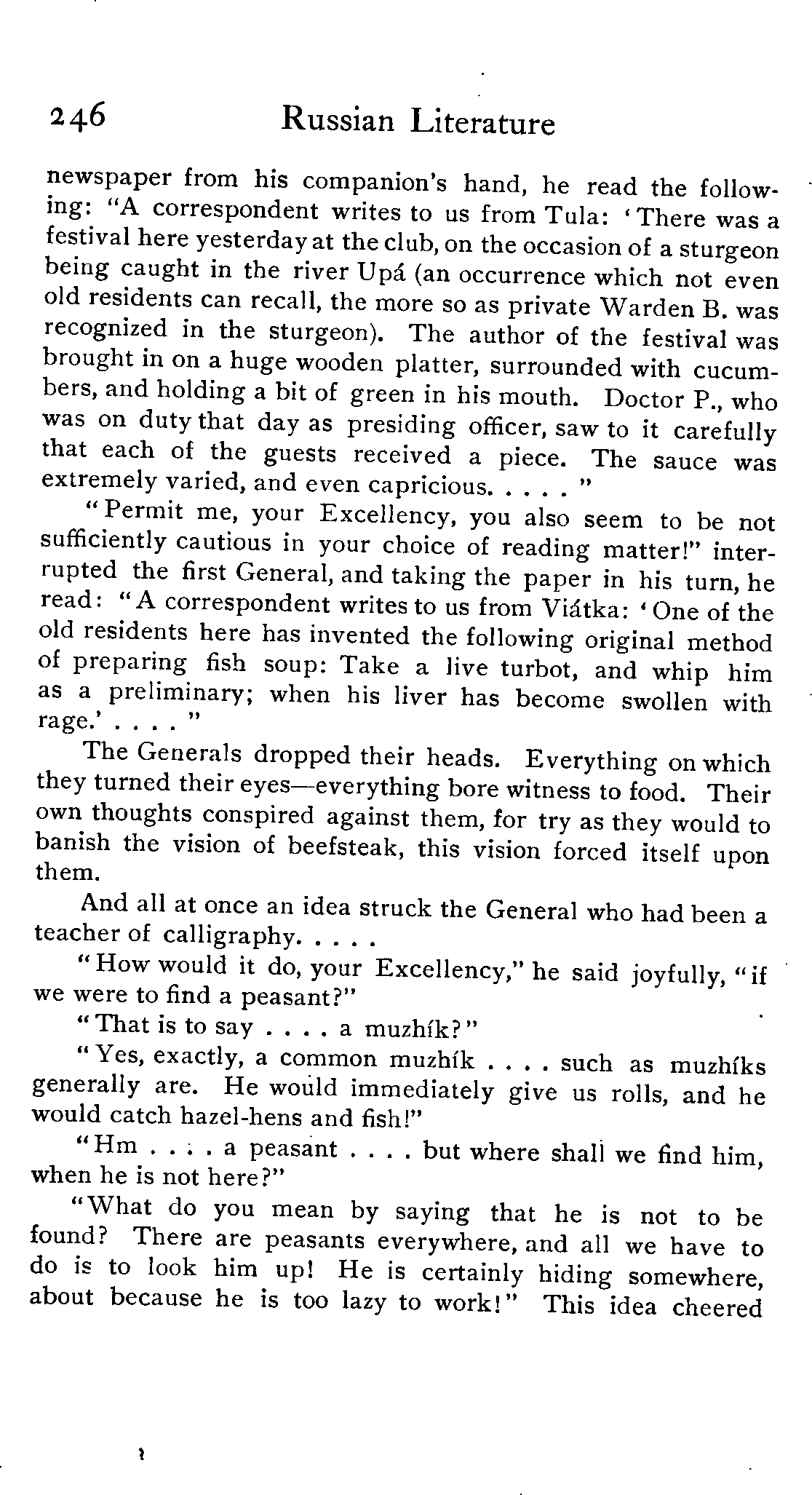 246 Russian Literature

newspaper from his companion's hand, he read the following: "A correspondent writes to us from Tula: 'There was a festival here yesterday at the club, on the occasion of a sturgeon being caught in the river Upá (an occurrence which not even old residents can recall, the more so as private Warden B. was recognized in the sturgeon). The author of the festival was brought in on a huge wooden platter, surrounded with cucumbers, and holding a bit of green in his mouth. Doctor P., who was on duty that day as presiding officer, saw to it carefully that each of the guests received a piece. The sauce was extremely varied, and even capricious. . . . . "

"Permit me, your Excellency, you also seem to be not sufficiently cautious in your choice of reading matter!" interrupted the first General, and taking the paper in his turn, he read: "A correspondent writes to us from Viátka: 'One of the old residents here has invented the following original method of preparing fish soup: Take a live turbot, and whip him as a preliminary; when his liver has become swollen with rage.' . . . . "

The Generals dropped their heads. Everything on which they turned their eyes—everything bore witness to food. Their own thoughts conspired against them, for try as they would to banish the vision of beefsteak, this vision forced itself upon them.

And all at once an idea struck the General who had been a teacher of calligraphy. . . . .

"How would it do, your Excellency," he said joyfully, "if we were to find a peasant?"

"That is to say . . . . a muzhík?"

"Yes, exactly, a common muzhík . . . . such as muzhíks generally are. He would immediately give us rolls, and he would catch hazel-hens and fish!"

"Hm . . . . a peasant . . . . but where shall we find him, when he is not here?"

"What do you mean by saying that he is not to be found? There are peasants everywhere, and all we have to do is to look him up! He is certainly hiding somewhere, about because he is too lazy to work!" This idea cheered